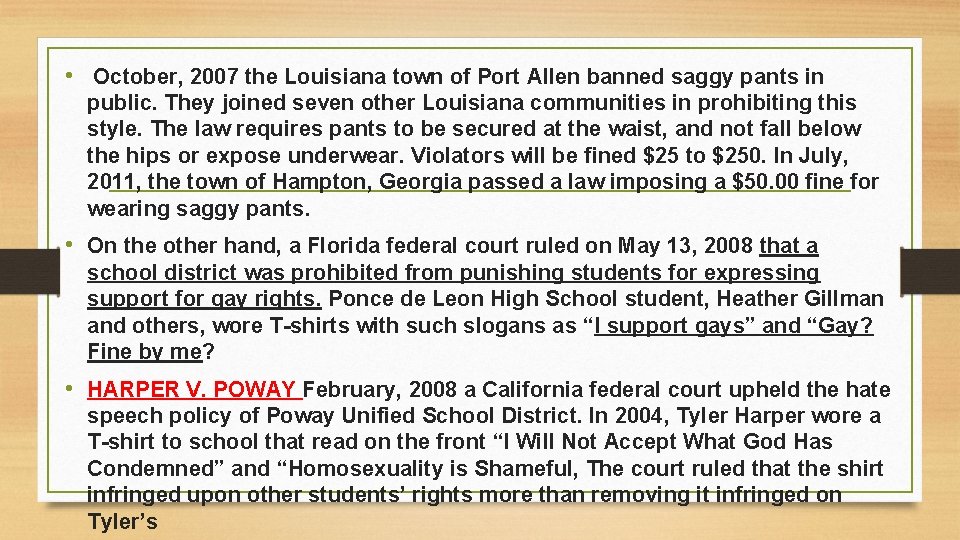 • October, 2007 the Louisiana town of Port Allen banned saggy pants in public. They joined seven other Louisiana communities in prohibiting this style. The law requires pants to be secured at the waist, and not fall below the hips or expose underwear. Violators will be fined $25 to $250. In July, 2011, the town of Hampton, Georgia passed a law imposing a $50.00 fine for wearing saggy pants.

• On the other hand, a Florida federal court ruled on May 13, 2008 that a school district was prohibited from punishing students for expressing support for gay rights. Ponce de Leon High School student, Heather Gillman and others, wore T-shirts with such slogans as “I support gays” and “Gay? Fine by me?

• HARPER V. POWAY February, 2008 a California federal court upheld the hate speech policy of Poway Unified School District. In 2004, Tyler Harper wore a T-shirt to school that read on the front “I Will Not Accept What God Has Condemned” and “Homosexuality is Shameful, The court ruled that the shirt infringed upon other students’ rights more than removing it infringed on Tyler’s